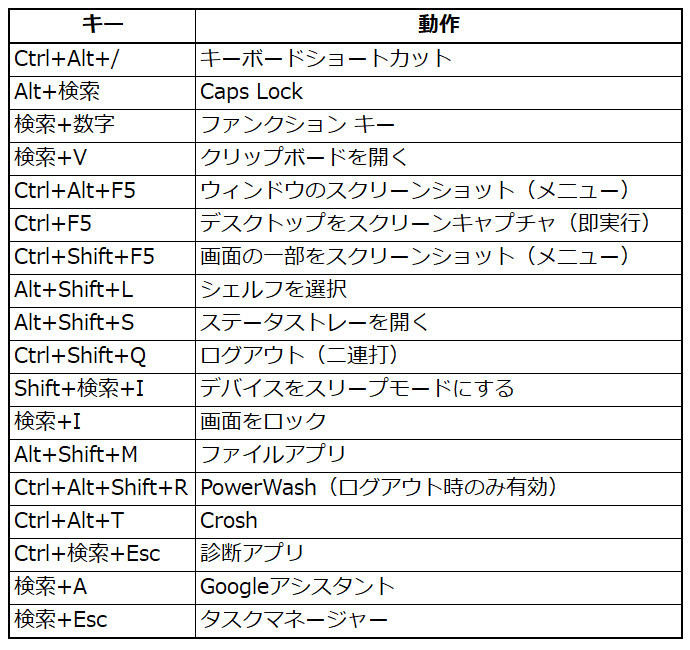 | キー | 動作 |
|---|---|
| Ctrl+Alt+/ | キーボードショートカット |
| Alt+検索 | Caps Lock |
| 検索+数字 | ファンクション キー |
| 検索+V | クリップボードを開く |
| Ctrl+Alt+F5 | ウィンドウのスクリーンショット（メニュー） |
| Ctrl+F5 | デスクトップをスクリーンキャプチャ（即実行） |
| Ctrl+Shift+F5 | 画面の一部をスクリーンショット（メニュー） |
| Alt+Shift+L | シェルフを選択 |
| Alt+Shift+S | ステータストレーを開く |
| Ctrl+Shift+Q | ログアウト（二連打） |
| Shift+検索+I | デバイスをスリープモードにする |
| 検索+I | 画面をロック |
| Alt+Shift+M | ファイルアプリ |
| Ctrl+Alt+Shift+R | PowerWash（ログアウト時のみ有効） |
| Ctrl+Alt+T | Crosh |
| Ctrl+検索+Esc | 診断アプリ |
| 検索+A | Googleアシスタント |
| 検索+Esc | タスクマネージャー |